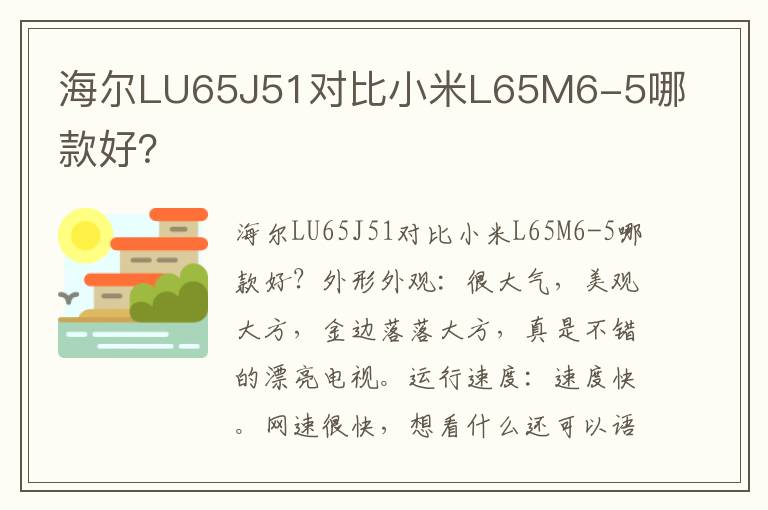 海尔LU65J51对比小米L65M6-5哪款好?

海尔LU65J51对比小米L65M6-5哪款好?外形外观:很大气,美观大方,金边落落大方,真是不错的漂亮电视。运行速度:速度快。网速很快,想看什么还可以语